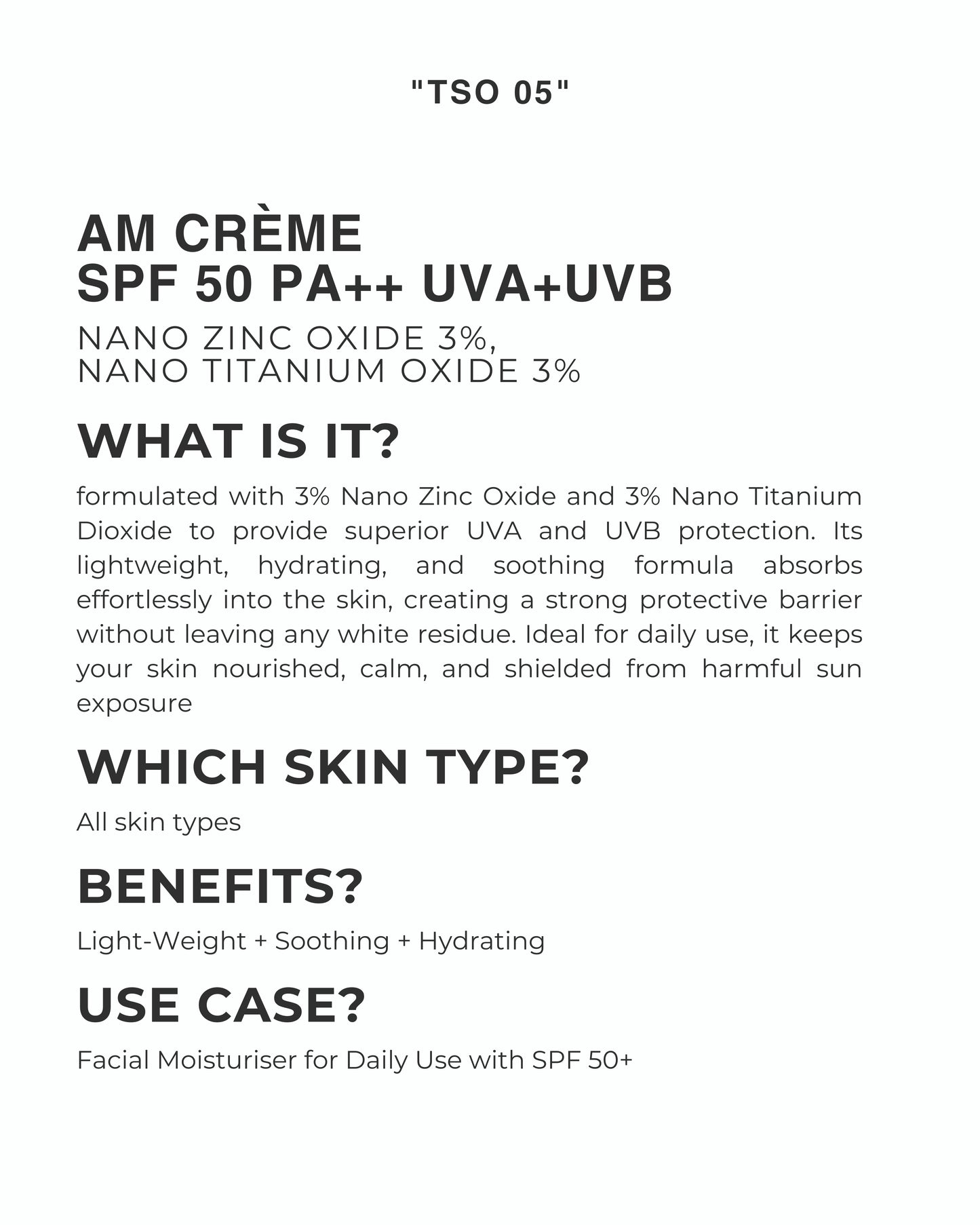 "TSO 05"

AM CRÈME
SPF 50 PA++ UVA+UVB

NANO ZINC OXIDE 3%,
NANO TITANIUM OXIDE 3%

WHAT IS IT?

formulated with 3% Nano Zinc Oxide and 3% Nano Titanium Dioxide to provide superior UVA and UVB protection. Its lightweight, hydrating, and soothing formula absorbs effortlessly into the skin, creating a strong protective barrier without leaving any white residue. Ideal for daily use, it keeps your skin nourished, calm, and shielded from harmful sun exposure

WHICH SKIN TYPE?

All skin types

BENEFITS?

Light-Weight + Soothing + Hydrating

USE CASE?

Facial Moisturiser for Daily Use with SPF 50+